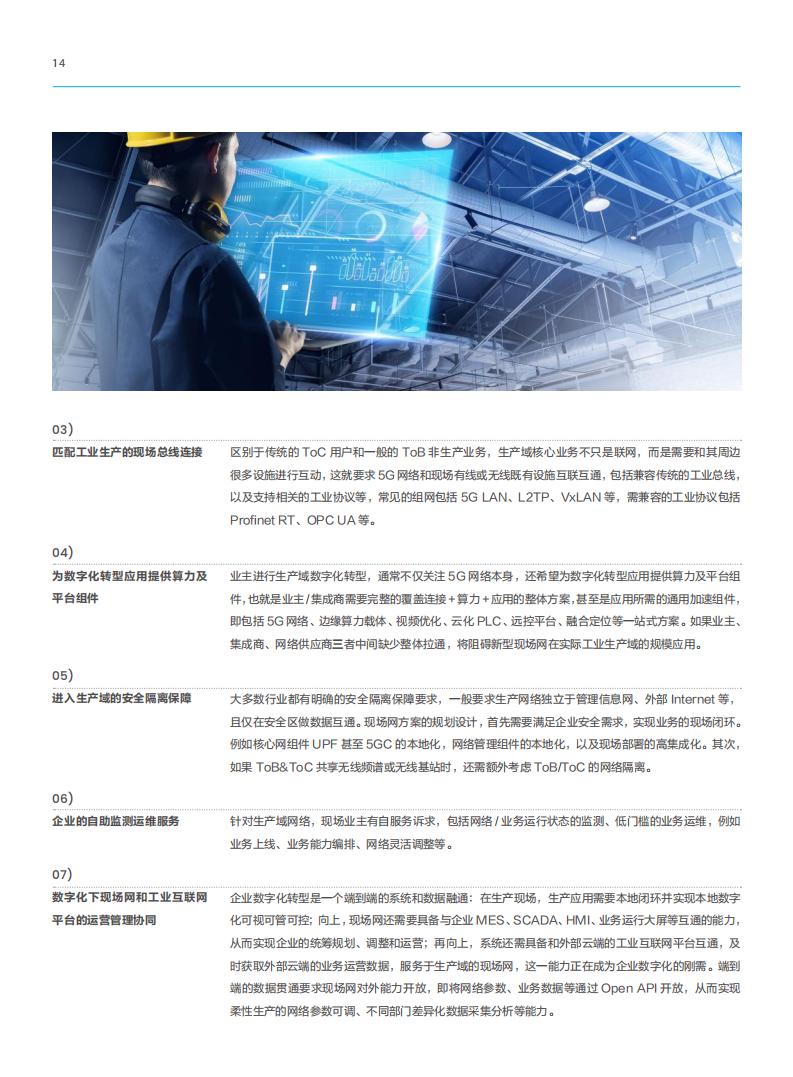 14

03)

匹配工业生产的现场总线连接

区别于传统的 ToC 用户和一般的 ToB 非生产业务，生产域核心业务不只是联网，而是需要和其周边很多设施进行互动，这就要求 5G 网络和现场有线或无线既有设施互联互通，包括兼容传统的工业总线，以及支持相关的工业协议等，常见的组网包括 5G LAN、L2TP、VxLAN 等，需兼容的工业协议包括 Profinet RT、OPC UA 等。

04)

为数字化转型应用提供算力及平台组件

业主进行生产域数字化转型，通常不仅关注 5G 网络本身，还希望为数字化转型应用提供算力及平台组件，也就是业主 / 集成商需要完整的覆盖连接 + 算力 + 应用的整体方案，甚至是应用所需的通用加速组件，即包括 5G 网络、边缘算力载体、视频优化、云化 PLC、远控平台、融合定位等一站式方案。如果业主、集成商、网络供应商三者中间缺少整体拉通，将阻碍新型现场网在实际工业生产域的规模应用。

05)

进入生产域的安全隔离保障

大多数行业都有明确的安全隔离保障要求，一般要求生产网络独立于管理信息网、外部 Internet 等，且仅在安全区做数据互通。现场网方案的规划设计，首先需要满足企业安全需求，实现业务的现场闭环。例如核心网组件 UPF 甚至 5GC 的本地化，网络管理组件的本地化，以及现场部署的高集成化。其次，如果 ToB&ToC 共享无线频谱或无线基站时，还需额外考虑 ToB/ToC 的网络隔离。

06)

企业的自助监测运维服务

针对生产域网络，现场业主有自服务诉求，包括网络 / 业务运行状态的监测、低门槛的业务运维，例如业务上线、业务能力编排、网络灵活调整等。

07)

数字化下现场网和工业互联网平台的运营管理协同

企业数字化转型是一个端到端的系统和数据融通：在生产现场，生产应用需要本地闭环并实现本地数字化可视可管可控；向上，现场网还需要具备与企业 MES、SCADA、HMI、业务运行大屏等互通的能力，从而实现企业的统筹规划、调整和运营；再向上，系统还需具备和外部云端的工业互联网平台互通，及时获取外部云端的业务运营数据，服务于生产域的现场网，这一能力正在成为企业数字化的刚需。端到端的数据贯通要求现场网对外能力开放，即将网络参数、业务数据等通过 Open API 开放，从而实现柔性生产的网络参数可调、不同部门差异化数据采集分析等能力。